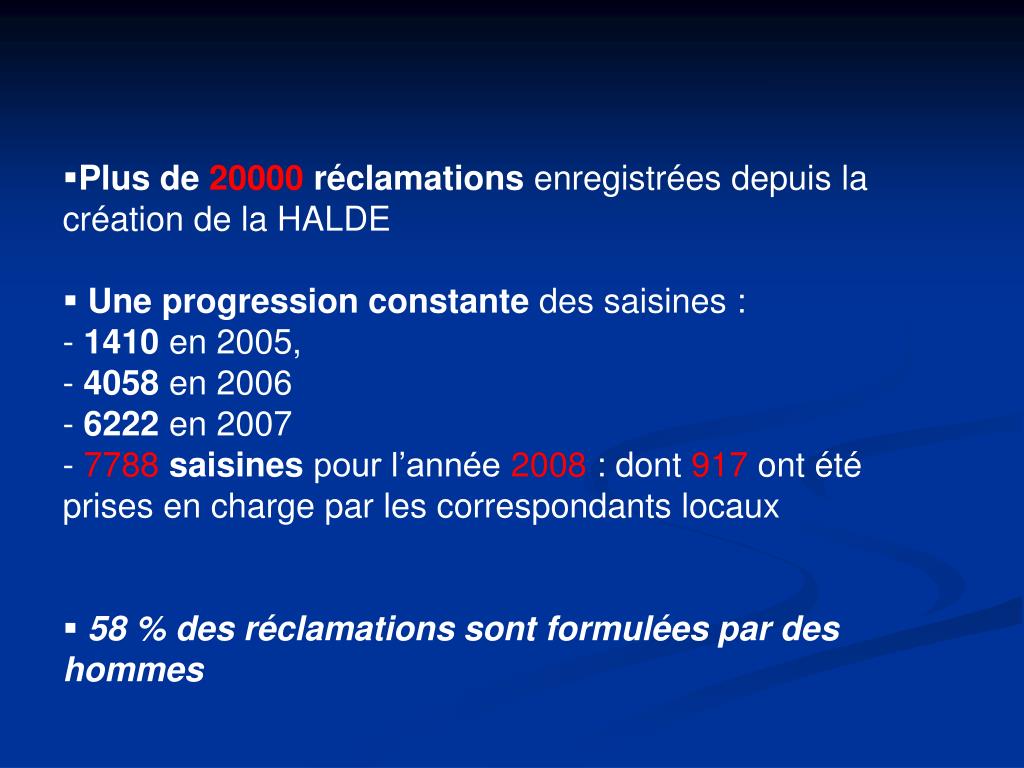 ▪Plus de 20000 réclamations enregistrées depuis la création de la HALDE

▪ Une progression constante des saisines :
- 1410 en 2005,
- 4058 en 2006
- 6222 en 2007
- 7788 saisines pour l'année 2008 : dont 917 ont été prises en charge par les correspondants locaux

▪ 58 % des réclamations sont formulées par des hommes